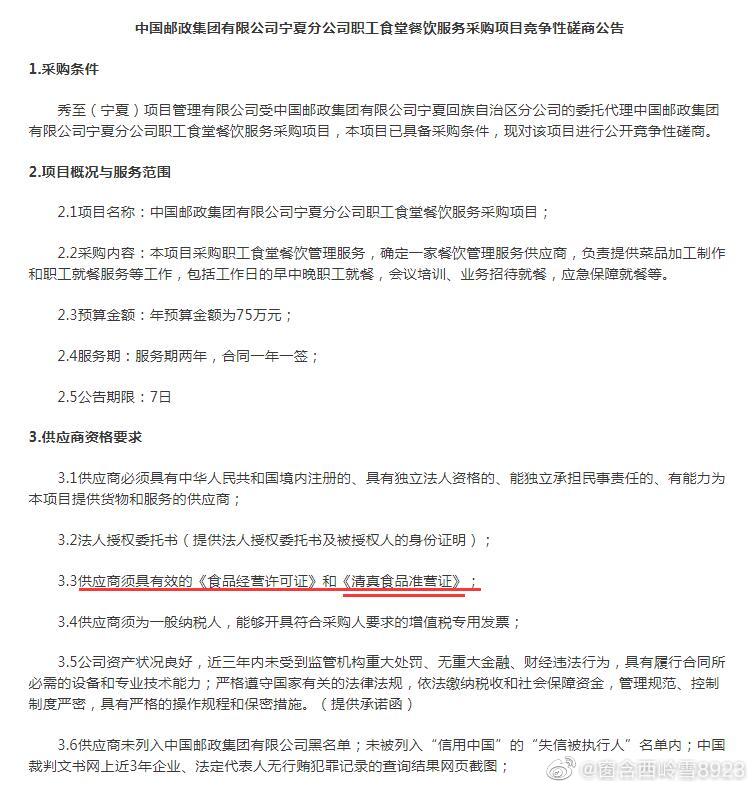 中国邮政集团有限公司宁夏分公司职工食堂餐饮服务采购项目竞争性磋商公告

1.采购条件

秀至（宁夏）项目管理有限公司受中国邮政集团有限公司宁夏回族自治区分公司的委托代理中国邮政集团有限公司宁夏分公司职工食堂餐饮服务采购项目，本项目已具备采购条件，现对该项目进行公开竞争性磋商。

2.项目概况与服务范围

2.1项目名称：中国邮政集团有限公司宁夏分公司职工食堂餐饮服务采购项目；

2.2采购内容：本项目采购职工食堂餐饮管理服务，确定一家餐饮管理服务供应商，负责提供菜品加工制作和职工就餐服务等工作，包括工作日的早中晚职工就餐，会议培训、业务招待就餐，应急保障就餐等。

2.3预算金额：年预算金额为75万元；

2.4服务期：服务期两年，合同一年一签；

2.5公告期限：7日

3.供应商资格要求

3.1供应商必须具有中华人民共和国境内注册的、具有独立法人资格的、能独立承担民事责任的、有能力为本项目提供货物和服务的供应商；

3.2法人授权委托书（提供法人授权委托书及被授权人的身份证明）；

3.3供应商须具有效的《食品经营许可证》和《清真食品准营证》；

3.4供应商须为一般纳税人，能够开具符合采购人要求的增值税专用发票；

3.5公司资产状况良好，近三年内未受到监管机构重大处罚、无重大金融、财经违法行为，具有履行合同所必需的设备和专业技术能力；严格遵守国家有关的法律法规，依法缴纳税收和社会保障资金，管理规范、控制制度严密，具有严格的操作规程和保密措施。（提供承诺函）

3.6供应商未列入中国邮政集团有限公司黑名单；未被列入“信用中国”的“失信被执行人”名单内；中国裁判文书网上近3年企业、法定代表人无行贿犯罪记录的查询结果网页截图；

@窗含西岭雪8923